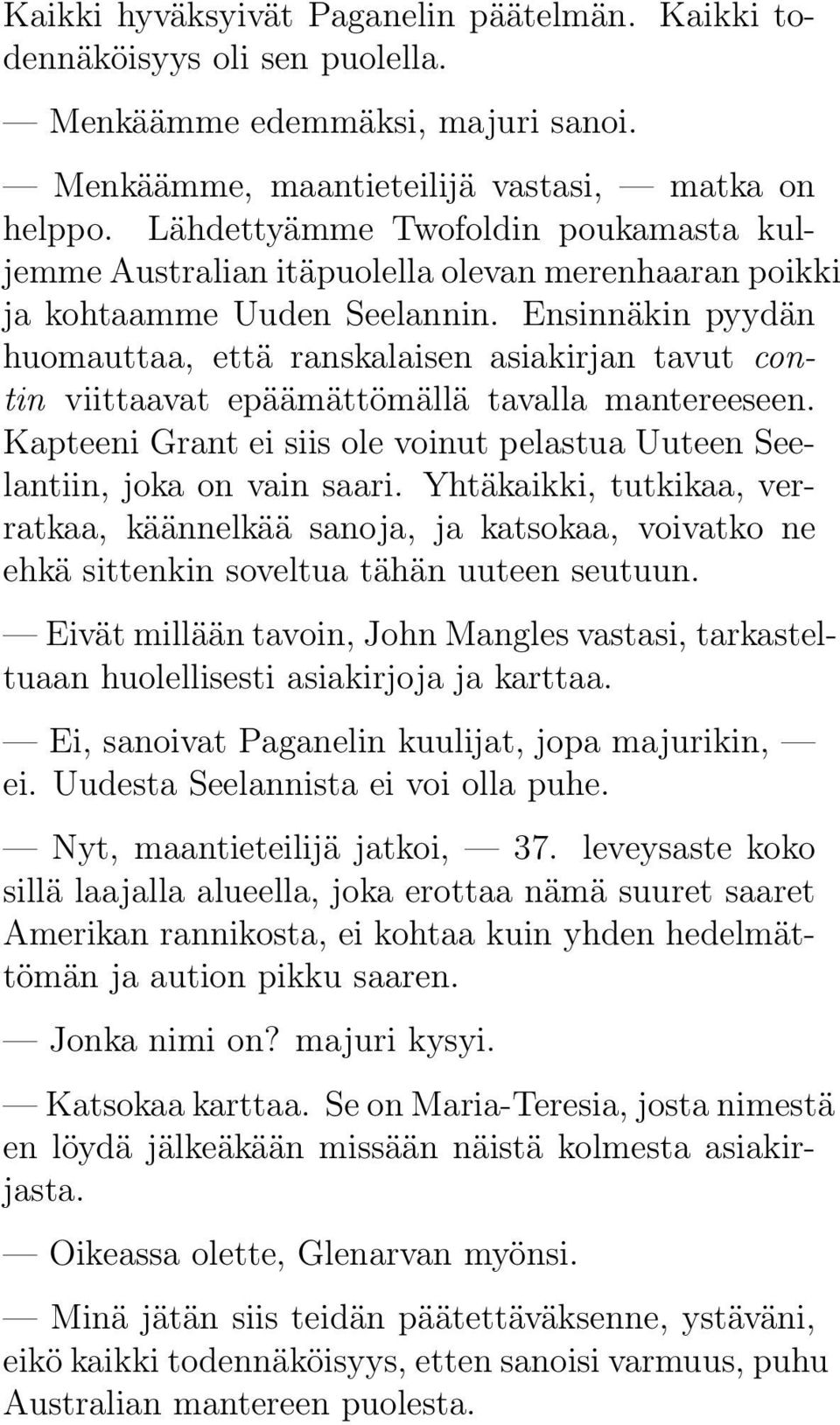 Kaikki hyväksyivät Paganelin päätelmän. Kaikki todennäköisyys oli sen puolella.

— Menkäämme edemmäksi, majuri sanoi.

— Menkäämme, maantieteilijä vastasi, — matka on helppo. Lähdettyämme Twofoldin poukamasta kuljemme Australian itäpuolella olevan merenhaaran poikki ja kohtaamme Uuden Seelannin. Ensinnäkin pyydän huomauttaa, että ranskalaisen asiakirjan tavut contin viittaavat epäämättömällä tavalla mantereeseen. Kapteeni Grant ei siis ole voinut pelastua Uuteen Seelantiin, joka on vain saari. Yhtäkaikki, tutkikaa, verratkaa, käännelkää sanoja, ja katsokaa, voivatko ne ehkä sittenkin soveltua tähän uuteen seutuun.

— Eivät millään tavoin, John Mangles vastasi, tarkasteltuaan huolellisesti asiakirjoja ja karttaa.

— Ei, sanoivat Paganelin kuulijat, jopa majurikin, — ei. Uudesta Seelannista ei voi olla puhe.

— Nyt, maantieteilijä jatkoi, — 37. leveysaste koko sillä laajalla alueella, joka erottaa nämä suuret saaret Amerikan rannikosta, ei kohtaa kuin yhden hedelmättömän ja aution pikku saaren.

— Jonka nimi on? majuri kysyi.

— Katsokaa karttaa. Se on Maria-Teresia, josta nimestä en löydä jälkeäkään missään näistä kolmesta asiakirjasta.

— Oikeassa olette, Glenarvan myönsi.

— Minä jätän siis teidän päätettäväksenne, ystäväni, eikö kaikki todennäköisyys, etten sanoisi varmuus, puhu Australian mantereen puolesta.